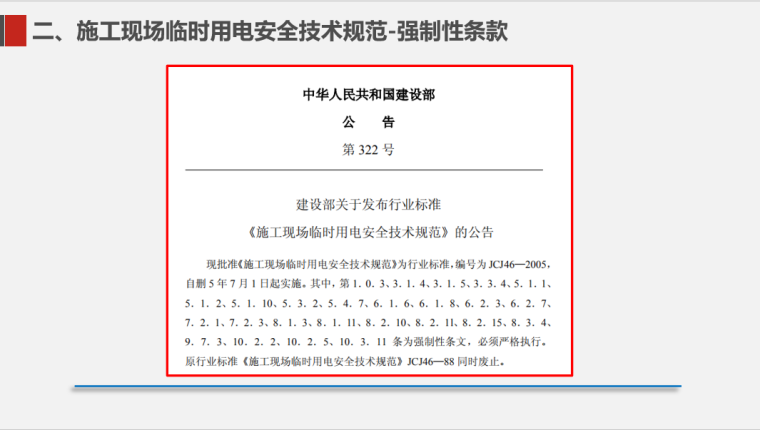 二、施工现场临时用电安全技术规范-强制性条款

中华人民共和国建设部

公 告

第322号

建设部关于发布行业标准

《施工现场临时用电安全技术规范》的公告

现批准《施工现场临时用电安全技术规范》为行业标准，编号为JCJ46—2005，自删5年7月1日起实施。其中，第1.0.3、3.1.4、3.1.5、3.3.4、5.1.1、5.1.2、5.1.10、5.3.2、5.4.7、6.1.6、6.1.8、6.2.3、6.2.7、7.2.1、7.2.3、8.1.3、8.1.11、8.2.10、8.2.11、8.2.15、8.3.4、9.7.3、10.2.2、10.2.5、10.3.11条为强制性条文，必须严格执行。原行业标准《施工现场临时用电安全技术规范》JCJ46—88同时废止。